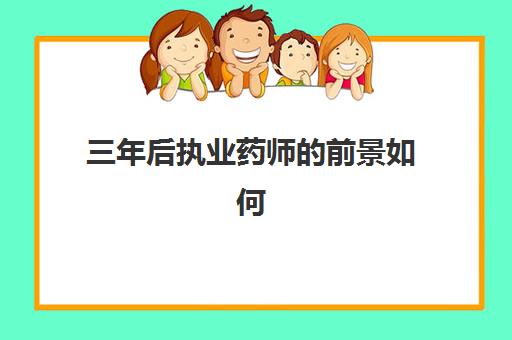 三年后执业药师的前景如何